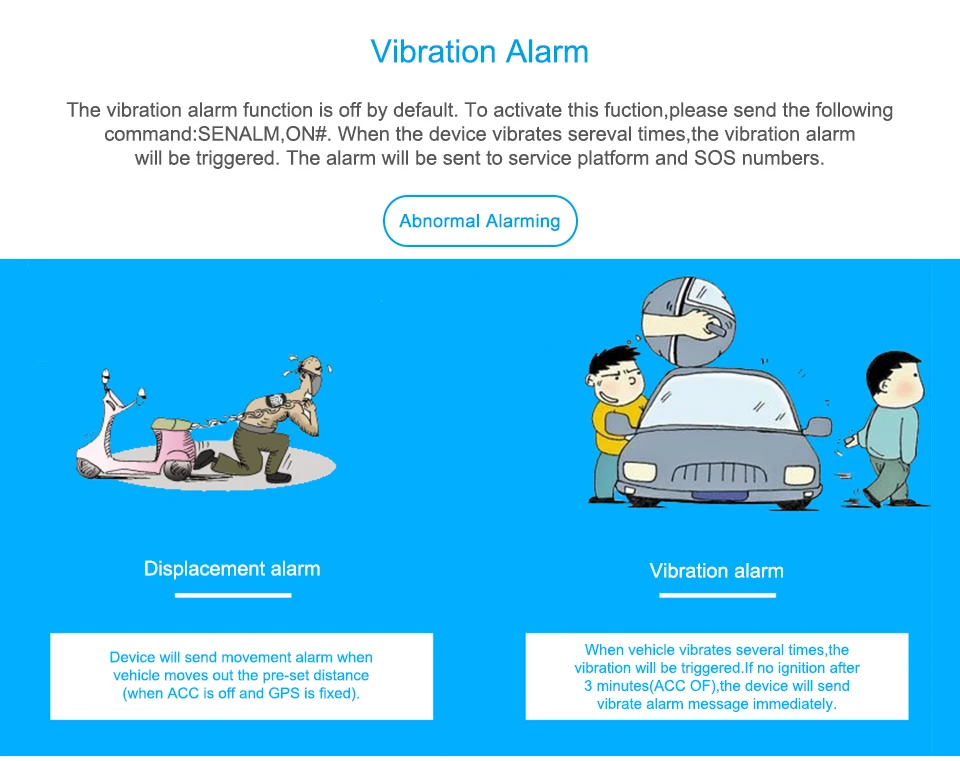 Vibration Alarm

The vibration alarm function is off by default. To activate this fuction,please send the following command:SENALM,ON#. When the device vibrates sereval times,the vibration alarm will be triggered. The alarm will be sent to service platform and SOS numbers.

Abnormal Alarming

Displacement alarm

Device will send movement alarm when vehicle moves out the pre-set distance (when ACC is off and GPS is fixed).

Vibration alarm

When vehicle vibrates several times,the vibration will be triggered.If no ignition after 3 minutes(ACC OF),the device will send vibrate alarm message immediately.